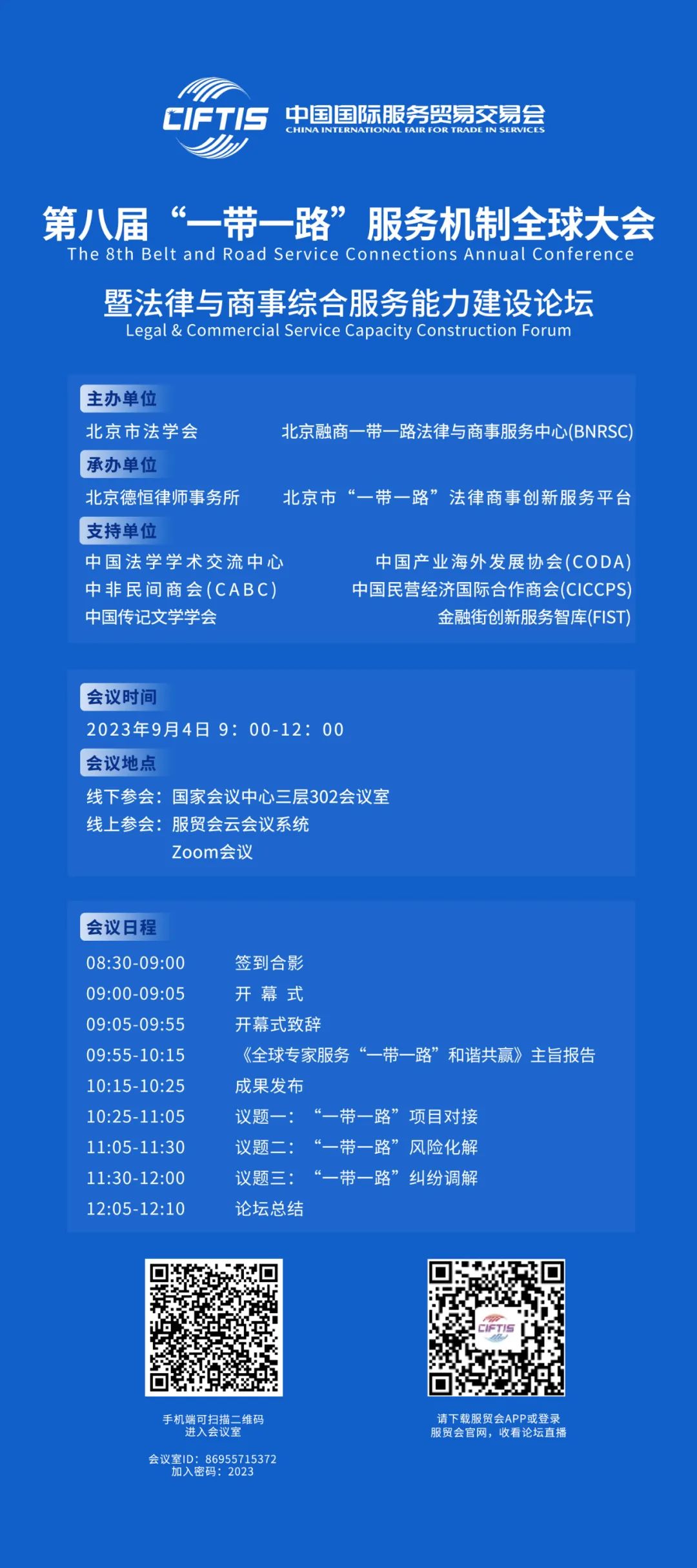 CIFTIS 中国国际服务贸易交易会
CHINA INTERNATIONAL FAIR FOR TRADE IN SERVICES

第八届“一带一路”服务机制全球大会
The 8th Belt and Road Service Connections Annual Conference

暨法律与商事综合服务能力建设论坛
Legal & Commercial Service Capacity Construction Forum

主办单位
北京市法学会 北京融商一带一路法律与商事服务中心(BNRSC)

承办单位
北京德恒律师事务所 北京市“一带一路”法律商事创新服务平台

支持单位
中国法学学术交流中心 中国产业海外发展协会(CODA)
中非民间商会(CABC) 中国民营经济国际合作商会(CICCPS)
中国传记文学学会 金融街创新服务智库(FIST)

会议时间
2023年9月4日 9：00-12：00

会议地点
线下参会：国家会议中心三层302会议室
线上参会：服贸会云会议系统
Zoom会议

会议日程
08:30-09:00 签到合影
09:00-09:05 开 幕 式
09:05-09:55 开幕式致辞
09:55-10:15 《全球专家服务“一带一路”和谐共赢》主旨报告
10:15-10:25 成果发布
10:25-11:05 议题一：“一带一路”项目对接
11:05-11:30 议题二：“一带一路”风险化解
11:30-12:00 议题三：“一带一路”纠纷调解
12:05-12:10 论坛总结

手机端可扫描二维码
进入会议室

会议室ID：86955715372
加入密码：2023

请下载服贸会APP或登录
服贸会官网，收看论坛直播